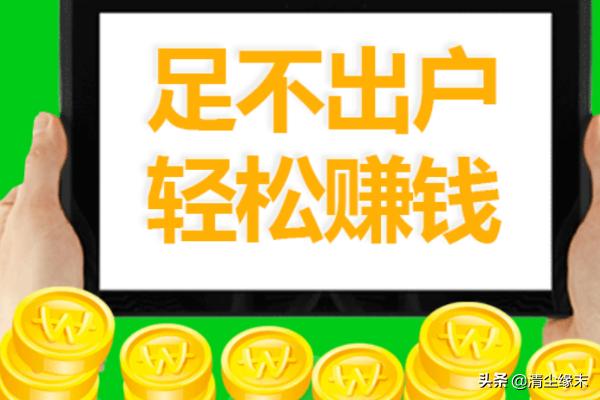 足不出户
轻松赚钱

头条 @清尘缘末